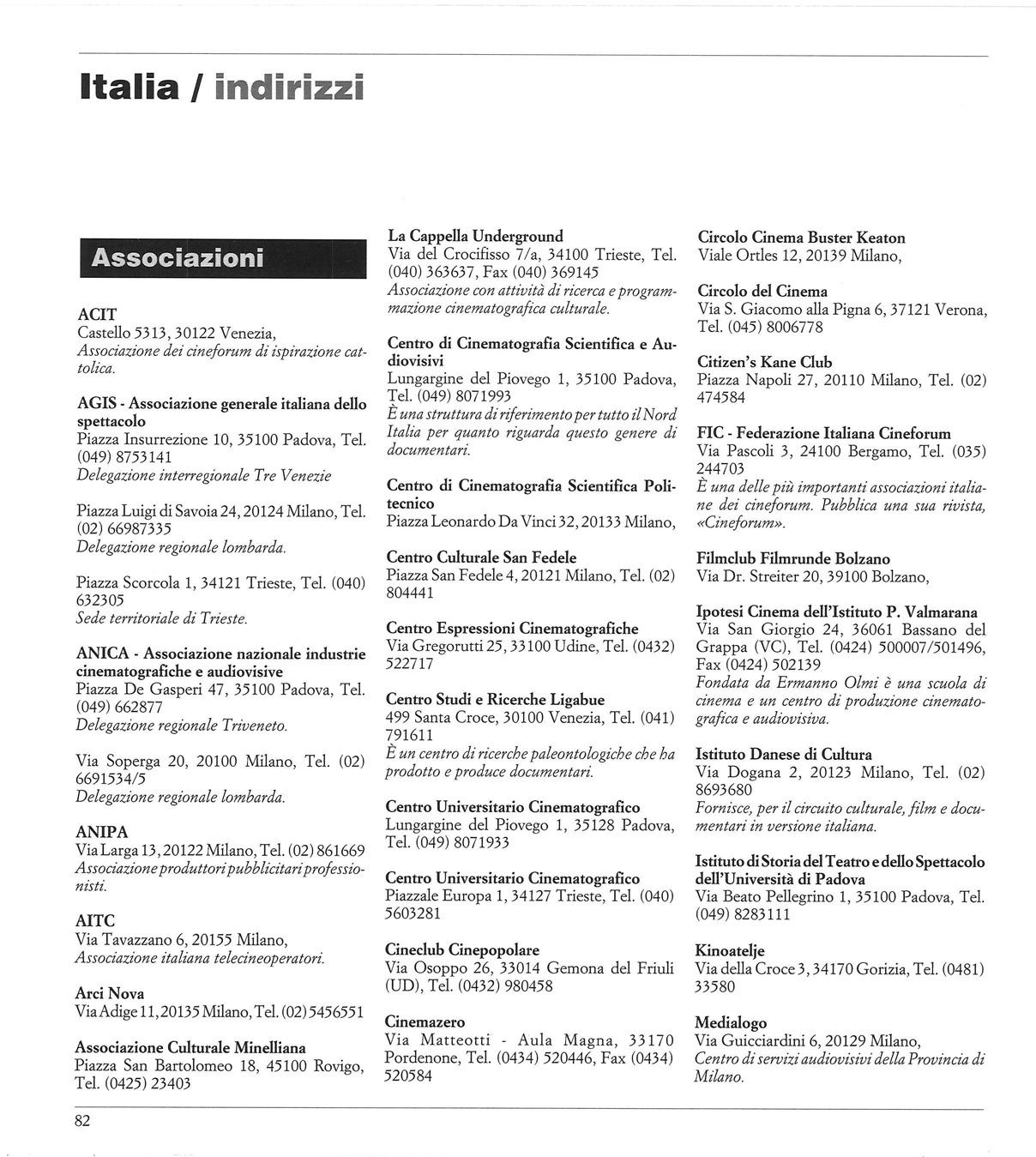 Italia / indirizzi

Associazioni

ACIT
Castello 5313, 30122 Venezia,
Associazione dei cineforum di ispirazione cattolica.

AGIS - Associazione generale italiana dello spettacolo
Piazza Insurrezione 10, 35100 Padova, Tel. (049) 8753141
Delegazione interregionale Tre Venezie

Piazza Luigi di Savoia 24, 20124 Milano, Tel. (02) 66987335
Delegazione regionale lombarda.

Piazza Scorcola 1, 34121 Trieste, Tel. (040) 632305
Sede territoriale di Trieste.

ANICA - Associazione nazionale industrie cinematografiche e audiovisive
Piazza De Gasperi 47, 35100 Padova, Tel. (049) 662877
Delegazione regionale Triveneto.

Via Soperga 20, 20100 Milano, Tel. (02) 6691534/5
Delegazione regionale lombarda.

ANIPA
Via Larga 13, 20122 Milano, Tel. (02) 861669
Associazione produttori pubblicitari professionisti.

AITC
Via Tavazzano 6, 20155 Milano,
Associazione italiana telecineoperatori.

Arci Nova
Via Adige 11, 20135 Milano, Tel. (02) 5456551

Associazione Culturale Minelliana
Piazza San Bartolomeo 18, 45100 Rovigo, Tel. (0425) 23403

La Cappella Underground
Via del Crocifisso 7/a, 34100 Trieste, Tel. (040) 363637, Fax (040) 369145
Associazione con attività di ricerca e programmazione cinematografica culturale.

Centro di Cinematografia Scientifica e Audiovisivi
Lungargine del Piovego 1, 35100 Padova, Tel. (049) 8071993
È una struttura di riferimento per tutto il Nord Italia per quanto riguarda questo genere di documentari.

Centro di Cinematografia Scientifica Politecnico
Piazza Leonardo Da Vinci 32, 20133 Milano,

Centro Culturale San Fedele
Piazza San Fedele 4, 20121 Milano, Tel. (02) 804441

Centro Espressioni Cinematografiche
Via Gregorutti 25, 33100 Udine, Tel. (0432) 522717

Centro Studi e Ricerche Ligabue
499 Santa Croce, 30100 Venezia, Tel. (041) 791611
È un centro di ricerche paleontologiche che ha prodotto e produce documentari.

Centro Universitario Cinematografico
Lungargine del Piovego 1, 35128 Padova, Tel. (049) 8071933

Centro Universitario Cinematografico
Piazzale Europa 1, 34127 Trieste, Tel. (040) 5603281

Cineclub Cinepopolare
Via Osoppo 26, 33014 Gemona del Friuli (UD), Tel. (0432) 980458

Cinemazero
Via Matteotti - Aula Magna, 33170 Pordenone, Tel. (0434) 520446, Fax (0434) 520584

Circolo Cinema Buster Keaton
Viale Ortles 12, 20139 Milano,

Circolo del Cinema
Via S. Giacomo alla Pigna 6, 37121 Verona, Tel. (045) 8006778

Citizen's Kane Club
Piazza Napoli 27, 20110 Milano, Tel. (02) 474584

FIC - Federazione Italiana Cineforum
Via Pascoli 3, 24100 Bergamo, Tel. (035) 244703
È una delle più importanti associazioni italiane dei cineforum. Pubblica una sua rivista, «Cineforum».

Filmclub Filmrunde Bolzano
Via Dr. Streiter 20, 39100 Bolzano,

Ipotesi Cinema dell'Istituto P. Valmarana
Via San Giorgio 24, 36061 Bassano del Grappa (VC), Tel. (0424) 500007/501496, Fax (0424) 502139
Fondata da Ermanno Olmi è una scuola di cinema e un centro di produzione cinematografica e audiovisiva.

Istituto Danese di Cultura
Via Dogana 2, 20123 Milano, Tel. (02) 8693680
Fornisce, per il circuito culturale, film e documentari in versione italiana.

Istituto di Storia del Teatro e dello Spettacolo dell'Università di Padova
Via Beato Pellegrino 1, 35100 Padova, Tel. (049) 8283111

Kinoatelje
Via della Croce 3, 34170 Gorizia, Tel. (0481) 33580

Medialogo
Via Guicciardini 6, 20129 Milano,
Centro di servizi audiovisivi della Provincia di Milano.

82